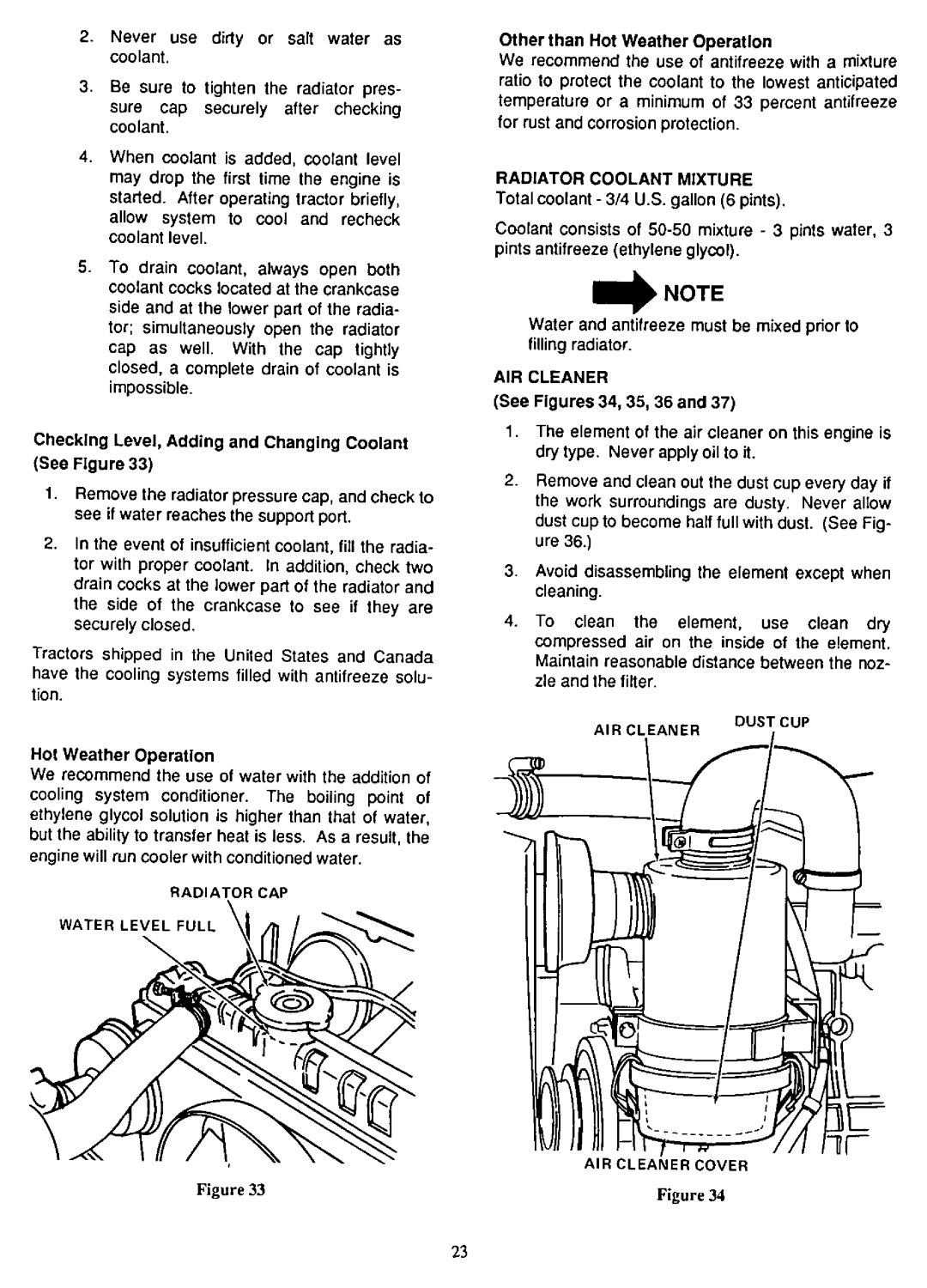 2. Never use dirty or salt water as coolant.

3. Be sure to tighten the radiator pressure cap securely after checking coolant.

4. When coolant is added, coolant level may drop the first time the engine is started. After operating tractor briefly, allow system to cool and recheck coolant level.

5. To drain coolant, always open both coolant cocks located at the crankcase side and at the lower part of the radiator; simultaneously open the radiator cap as well. With the cap tightly closed, a complete drain of coolant is impossible.

Checking Level, Adding and Changing Coolant (See Figure 33)

1. Remove the radiator pressure cap, and check to see if water reaches the support port.

2. In the event of insufficient coolant, fill the radiator with proper coolant. In addition, check two drain cocks at the lower part of the radiator and the side of the crankcase to see if they are securely closed.

Tractors shipped in the United States and Canada have the cooling systems filled with antifreeze solution.

Hot Weather Operation
We recommend the use of water with the addition of cooling system conditioner. The boiling point of ethylene glycol solution is higher than that of water, but the ability to transfer heat is less. As a result, the engine will run cooler with conditioned water.

RADIATOR CAP
WATER LEVEL FULL

Figure 33

Other than Hot Weather Operation
We recommend the use of antifreeze with a mixture ratio to protect the coolant to the lowest anticipated temperature or a minimum of 33 percent antifreeze for rust and corrosion protection.

RADIATOR COOLANT MIXTURE
Total coolant - 3/4 U.S. gallon (6 pints).

Coolant consists of 50-50 mixture - 3 pints water, 3 pints antifreeze (ethylene glycol).

NOTE

Water and antifreeze must be mixed prior to filling radiator.

AIR CLEANER
(See Figures 34, 35, 36 and 37)

1. The element of the air cleaner on this engine is dry type. Never apply oil to it.

2. Remove and clean out the dust cup every day if the work surroundings are dusty. Never allow dust cup to become half full with dust. (See Figure 36.)

3. Avoid disassembling the element except when cleaning.

4. To clean the element, use clean dry compressed air on the inside of the element. Maintain reasonable distance between the nozzle and the filter.

AIR CLEANER
DUST CUP
AIR CLEANER COVER

Figure 34

23